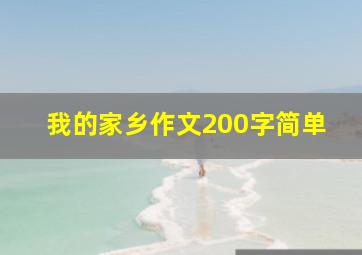 我的家乡作文200字简单